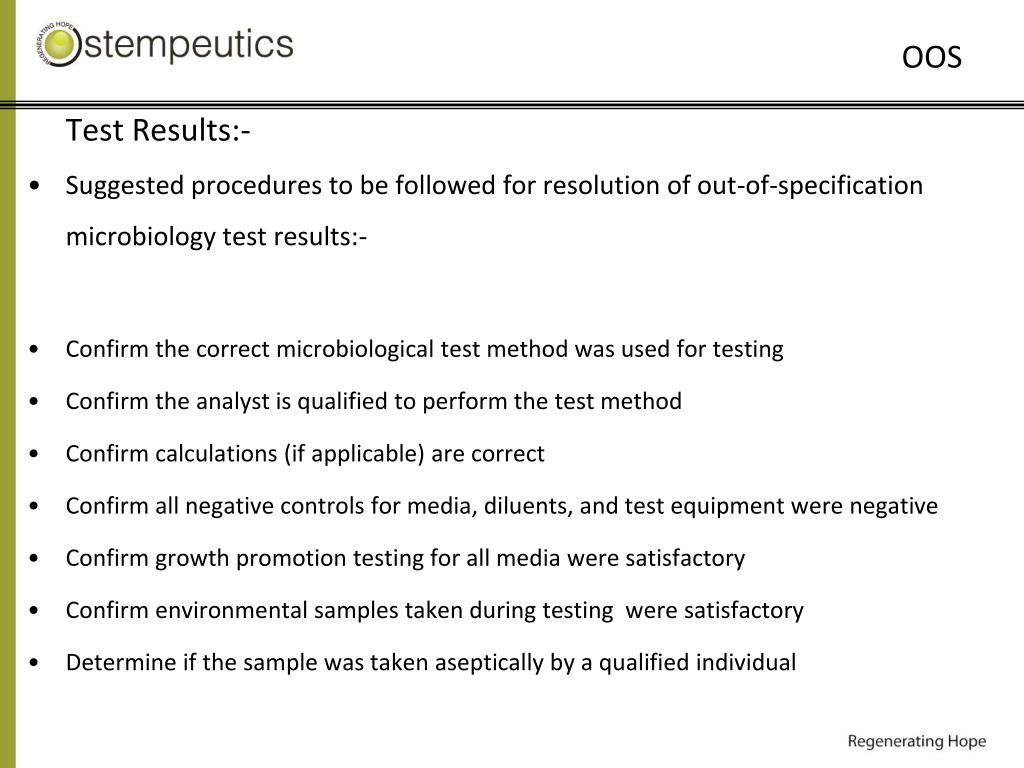 REGENERATING HOPE
stempeutics

OOS

Test Results:-

• Suggested procedures to be followed for resolution of out-of-specification microbiology test results:-

• Confirm the correct microbiological test method was used for testing
• Confirm the analyst is qualified to perform the test method
• Confirm calculations (if applicable) are correct
• Confirm all negative controls for media, diluents, and test equipment were negative
• Confirm growth promotion testing for all media were satisfactory
• Confirm environmental samples taken during testing were satisfactory
• Determine if the sample was taken aseptically by a qualified individual

Regenerating Hope